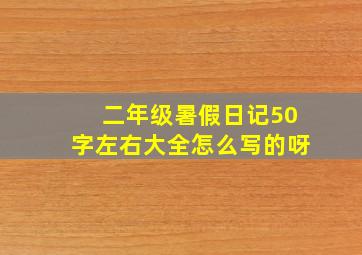 二年级暑假日记50字左右大全怎么写的呀